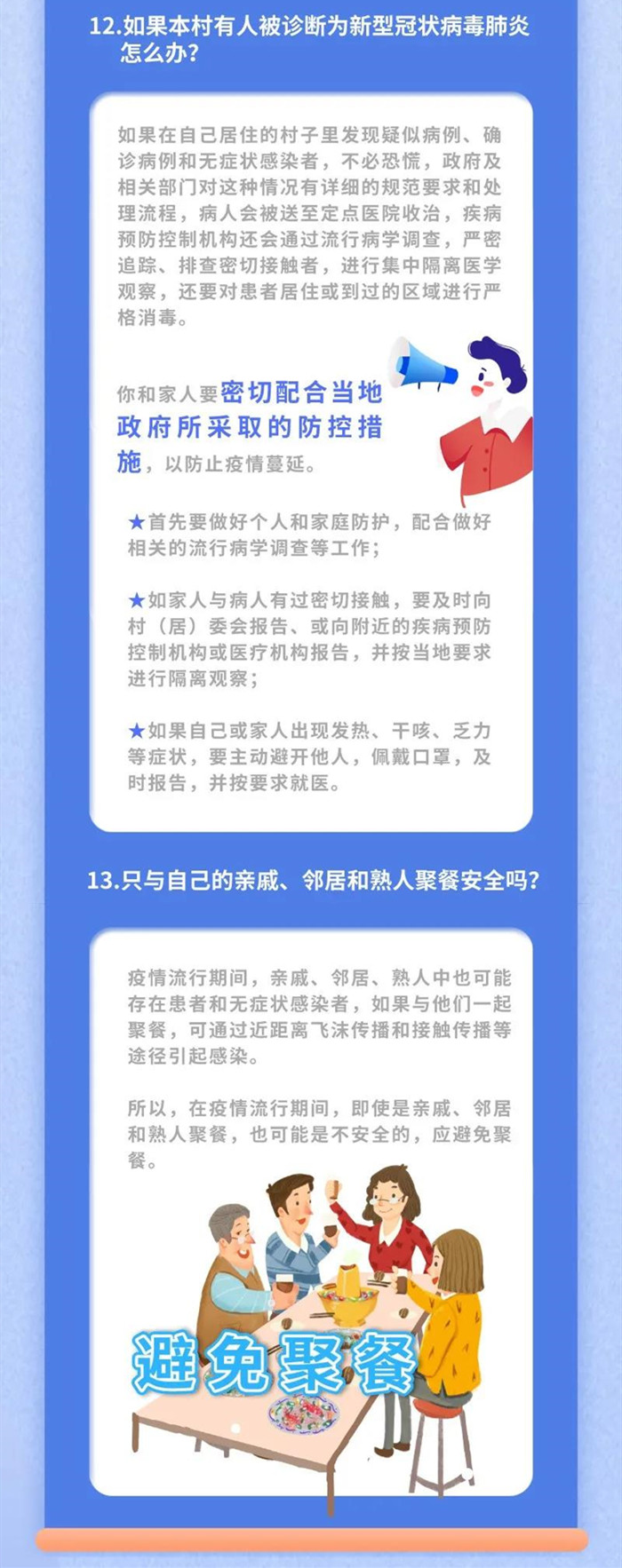 12.如果本村有人被诊断为新型冠状病毒肺炎怎么办?

如果在自己居住的村子里发现疑似病例、确诊病例和无症状感染者，不必恐慌，政府及相关部门对这种情况有详细的规范要求和处理流程，病人会被送至定点医院收治，疾病预防控制机构还会通过流行病学调查，严密追踪、排查密切接触者，进行集中隔离医学观察，还要对患者居住或到过的区域进行严格消毒。

你和家人要密切配合当地政府所采取的防控措施，以防止疫情蔓延。

★首先要做好个人和家庭防护，配合做好相关的流行病学调查等工作;

★如家人与病人有过密切接触，要及时向村（居）委会报告、或向附近的疾病预防控制机构或医疗机构报告，并按当地要求进行隔离观察;

★如果自己或家人出现发热、干咳、乏力等症状，要主动避开他人，佩戴口罩，及时报告，并按要求就医。

13.只与自己的亲戚、邻居和熟人聚餐安全吗?

疫情流行期间，亲戚、邻居、熟人中也可能存在患者和无症状感染者，如果与他们一起聚餐，可通过近距离飞沫传播和接触传播等途径引起感染。

所以，在疫情流行期间，即使是亲戚、邻居和熟人聚餐，也可能是不安全的，应避免聚餐。

避免聚餐